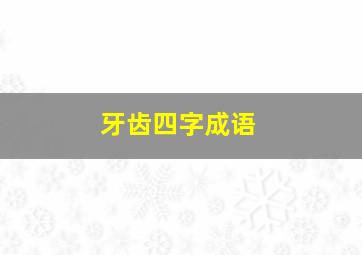 牙齿四字成语